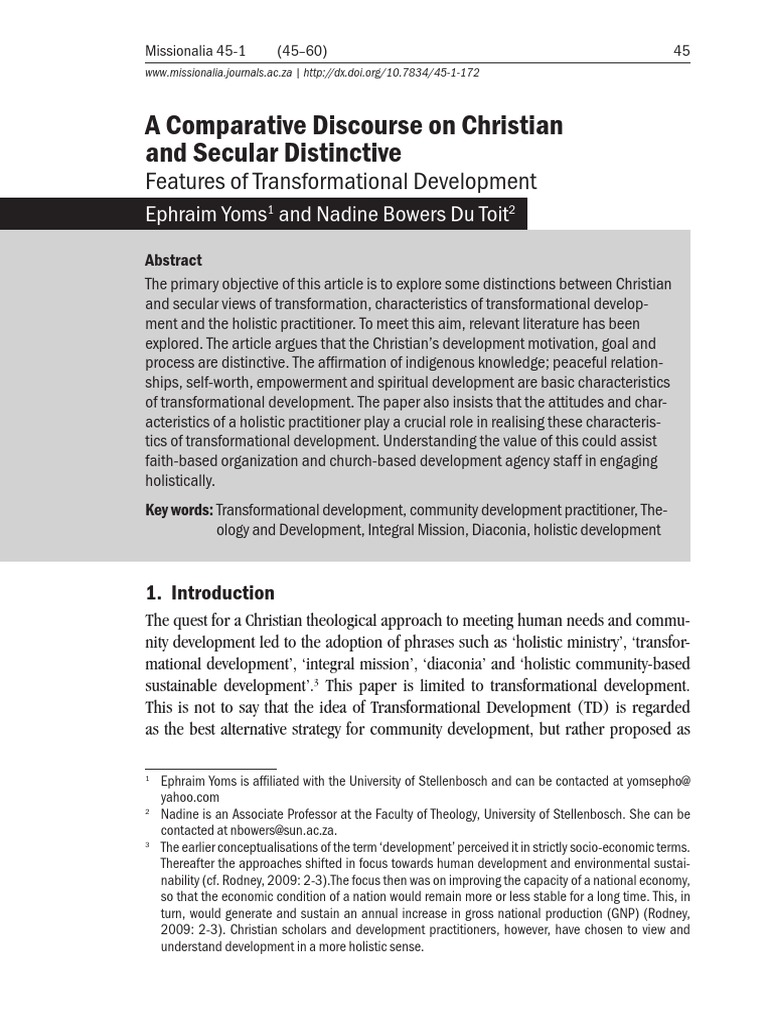 Missionalia 45-1 (45–60) 45

www.missionalia.journals.ac.za | http://dx.doi.org/10.7834/45-1-172

A Comparative Discourse on Christian and Secular Distinctive

Features of Transformational Development

Ephraim Yoms$^1$ and Nadine Bowers Du Toit$^2$

Abstract

The primary objective of this article is to explore some distinctions between Christian and secular views of transformation, characteristics of transformational development and the holistic practitioner. To meet this aim, relevant literature has been explored. The article argues that the Christian's development motivation, goal and process are distinctive. The affirmation of indigenous knowledge; peaceful relationships, self-worth, empowerment and spiritual development are basic characteristics of transformational development. The paper also insists that the attitudes and characteristics of a holistic practitioner play a crucial role in realising these characteristics of transformational development. Understanding the value of this could assist faith-based organization and church-based development agency staff in engaging holistically.

Key words: Transformational development, community development practitioner, Theology and Development, Integral Mission, Diaconia, holistic development

1. Introduction

The quest for a Christian theological approach to meeting human needs and community development led to the adoption of phrases such as 'holistic ministry', 'transformational development', 'integral mission', 'diaconia' and 'holistic community-based sustainable development'.$^3$ This paper is limited to transformational development. This is not to say that the idea of Transformational Development (TD) is regarded as the best alternative strategy for community development, but rather proposed as

$^1$ Ephraim Yoms is affiliated with the University of Stellenbosch and can be contacted at yomsepho@yahoo.com

$^2$ Nadine is an Associate Professor at the Faculty of Theology, University of Stellenbosch. She can be contacted at nbowers@sun.ac.za.

$^3$ The earlier conceptualisations of the term 'development' perceived it in strictly socio-economic terms. Thereafter the approaches shifted in focus towards human development and environmental sustainability (cf. Rodney, 2009: 2-3).The focus then was on improving the capacity of a national economy, so that the economic condition of a nation would remain more or less stable for a long time. This, in turn, would generate and sustain an annual increase in gross national production (GNP) (Rodney, 2009: 2-3). Christian scholars and development practitioners, however, have chosen to view and understand development in a more holistic sense.